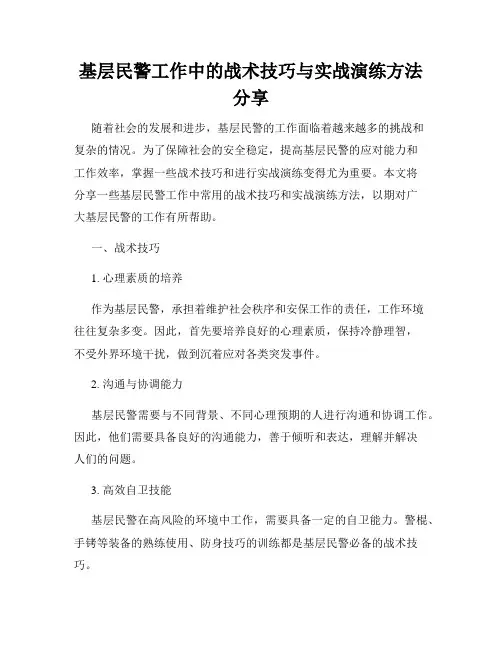 基层民警工作中的战术技巧与实战演练方法分享

随着社会的发展和进步，基层民警的工作面临着越来越多的挑战和复杂的情况。为了保障社会的安全稳定，提高基层民警的应对能力和工作效率，掌握一些战术技巧和进行实战演练变得尤为重要。本文将分享一些基层民警工作中常用的战术技巧和实战演练方法，以期对广大基层民警的工作有所帮助。

一、战术技巧

1. 心理素质的培养

作为基层民警，承担着维护社会秩序和安保工作的责任，工作环境往往复杂多变。因此，首先要培养良好的心理素质，保持冷静理智，不受外界环境干扰，做到沉着应对各类突发事件。

2. 沟通与协调能力

基层民警需要与不同背景、不同心理预期的人进行沟通和协调工作。因此，他们需要具备良好的沟通能力，善于倾听和表达，理解并解决人们的问题。

3. 高效自卫技能

基层民警在高风险的环境中工作，需要具备一定的自卫能力。警棍、手铐等装备的熟练使用、防身技巧的训练都是基层民警必备的战术技巧。